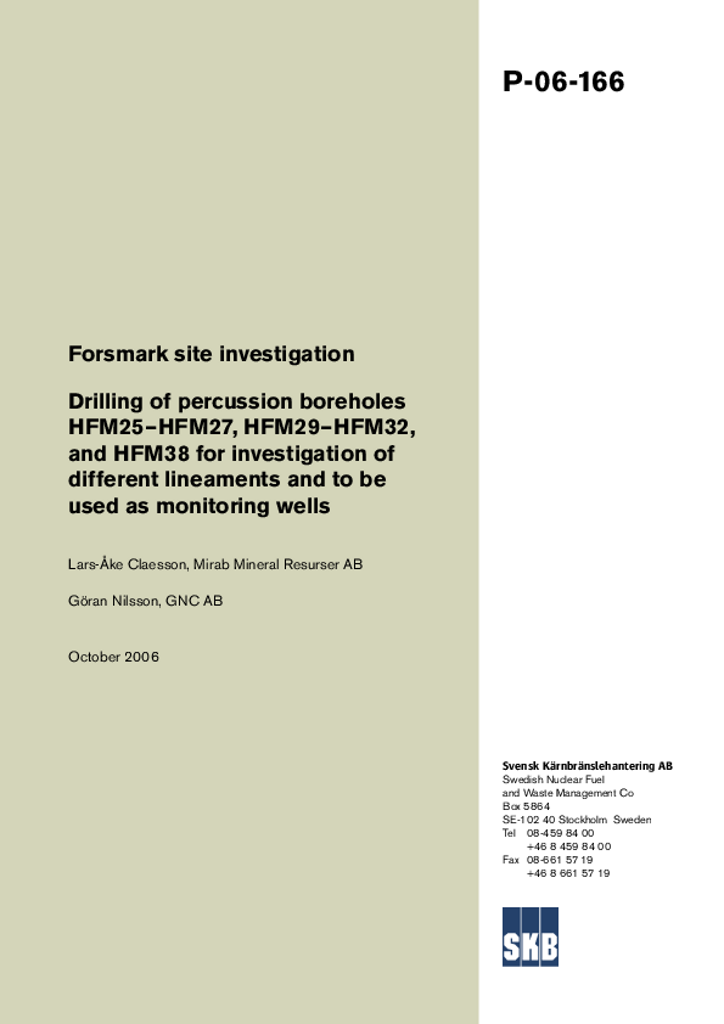 P-06-166

Forsmark site investigation

Drilling of percussion boreholes HFM25–HFM27, HFM29–HFM32, and HFM38 for investigation of different lineaments and to be used as monitoring wells

Lars-Åke Claesson, Mirab Mineral Resurser AB

Göran Nilsson, GNC AB

October 2006

Svensk Kärnbränslehantering AB
Swedish Nuclear Fuel and Waste Management Co
Box 5864
SE-102 40 Stockholm Sweden
Tel 08-459 84 00
+46 8 459 84 00
Fax 08-661 57 19
+46 8 661 57 19

SKB